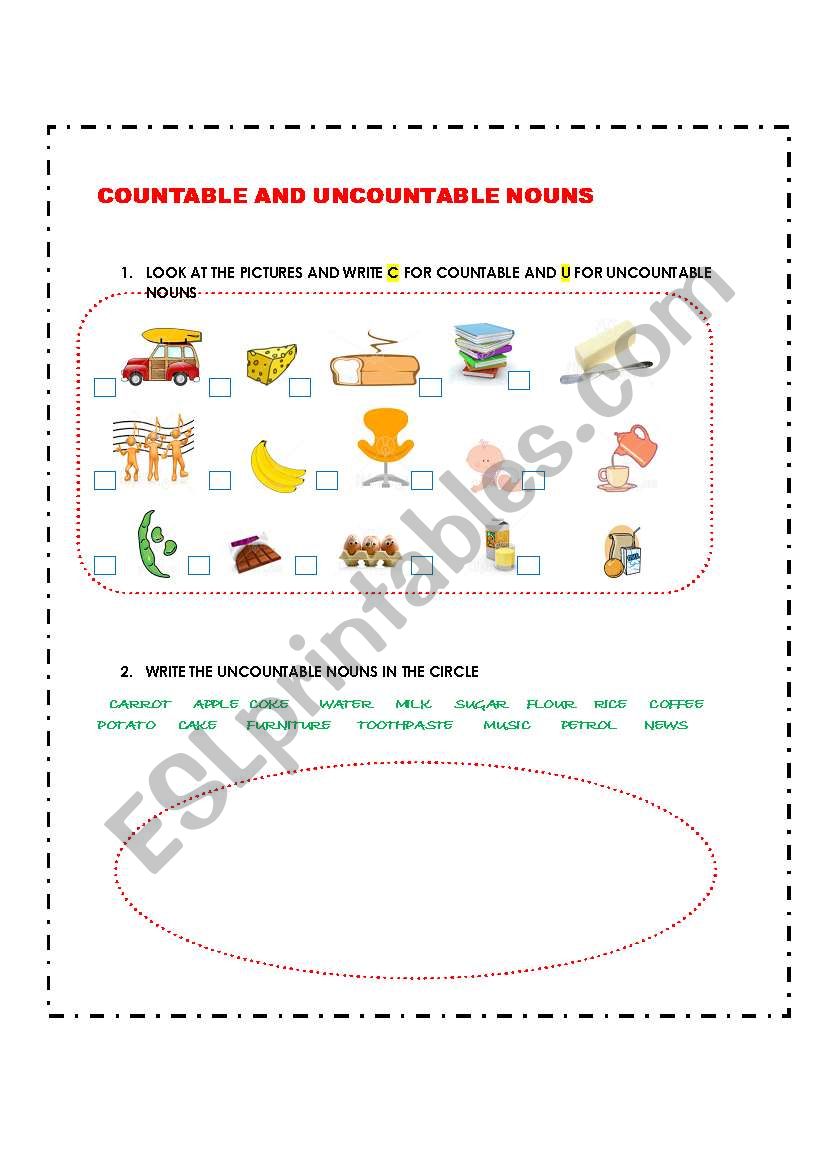 COUNTABLE AND UNCOUNTABLE NOUNS

1. LOOK AT THE PICTURES AND WRITE C FOR COUNTABLE AND U FOR UNCOUNTABLE NOUNS

2. WRITE THE UNCOUNTABLE NOUNS IN THE CIRCLE

CARROT APPLE COKE WATER MILK SUGAR FLOUR RICE COFFEE POTATO CAKE FURNITURE TOOTHPASTE MUSIC PETROL NEWS

ESLprintables.com